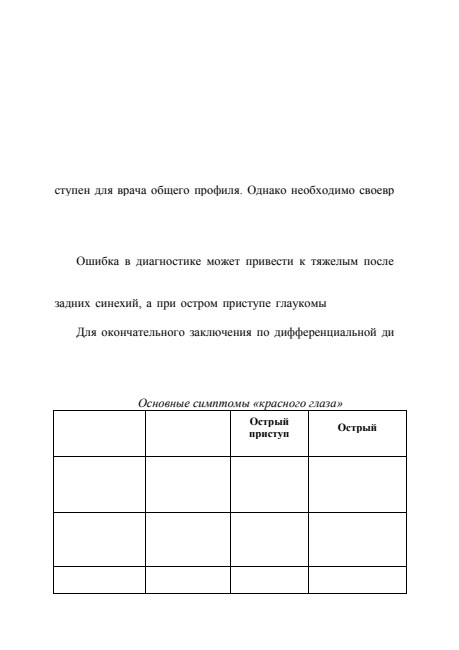 ступен для врача общего профиля. Однако необходимо своевр

Ошибка в диагностике может привести к тяжелым после

задних синехий, а при остром приступе глаукомы

Для окончательного заключения по дифференциальной ди

Основные симптомы «красного глаза»

| | | Острый приступ | Острый |
|---|---|---|---|
| | | | |
| | | | |
| | | | |